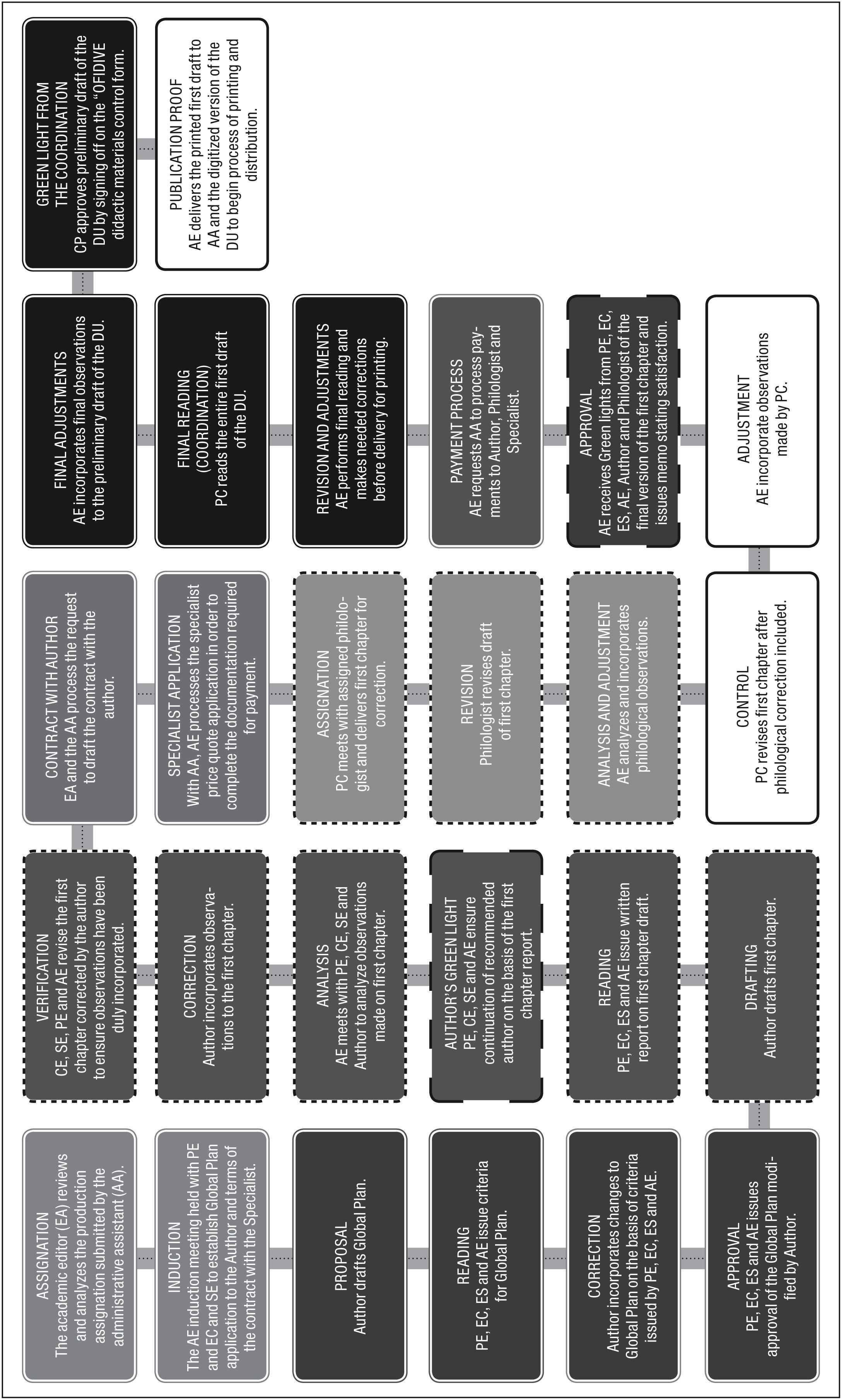 ASSIGNATION
The academic editor (EA) reviews and analyzes the production assignation submitted by the administrative assistant (AA).

INDUCTION
The AE induction meeting held with PE and EC and SE to establish Global Plan application to the Author and terms of the contract with the Specialist.

PROPOSAL
Author drafts Global Plan.

READING
PE, EC, ES and AE issue criteria for Global Plan.

CORRECTION
Author incorporates changes to Global Plan on the basis of criteria issued by PE, EC, ES and AE.

APPROVAL
PE, EC, ES and AE issues approval of the Global Plan modified by Author.

DRAFTING
Author drafts first chapter.

READING
PE, EC, ES and AE issue written report on first chapter draft.

AUTHOR'S GREEN LIGHT
PE, CE, SE and AE ensure continuation of recommended author on the basis of the first chapter report.

ANALYSIS
AE meets with PE, CE, SE and Author to analyze observations made on first chapter.

CORRECTION
Author incorporates observations to the first chapter.

VERIFICATION
CE, SE, PE and AE revise the first chapter corrected by the author to ensure observations have been duly incorporated.

CONTRACT WITH AUTHOR
EA and the AA process the request to draft the contract with the author.

SPECIALIST APPLICATION
With AA, AE processes the specialist price quote application in order to complete the documentation required for payment.

ASSIGNATION
PC meets with assigned philologist and delivers first chapter for correction.

REVISION
Philologist revises draft of first chapter.

ANALYSIS AND ADJUSTMENT
AE analyzes and incorporates philological observations.

CONTROL
PC revises first chapter after philological correction included.

ADJUSTMENT
AE incorporate observations made by PC.

APPROVAL
AE receives Green lights from PE, EC, ES, AE, Author and Philologist of the final version of the first chapter and issues memo stating satisfaction.

PAYMENT PROCESS
AE requests AA to process payments to Author, Philologist and Specialist.

REVISION AND ADJUSTMENTS
AE performs final reading and makes needed corrections before delivery for printing.

FINAL READING (COORDINATION)
PC reads the entire first draft of the DU.

FINAL ADJUSTMENTS
AE incorporates final observations to the preliminary draft of the DU.

GREEN LIGHT FROM THE COORDINATION
CP approves preliminary draft of the DU by signing off on the "OFIDIVE didactic materials control form.

PUBLICATION PROOF
AE delivers the printed first draft to AA and the digitized version of the DU to begin process of printing and distribution.